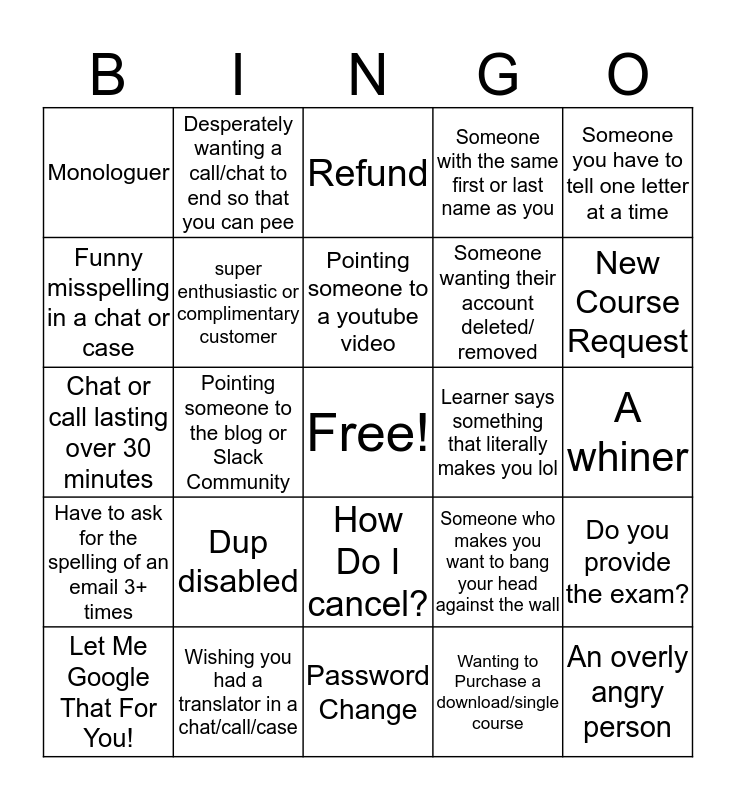 | B | I | N | G | O |
|---|---|---|---|---|
| Monologuer | Desperately wanting a call/chat to end so that you can pee | Refund | Someone with the same first or last name as you | Someone you have to tell one letter at a time |
| Funny misspelling in a chat or case | super enthusiastic or complimentary customer | Pointing someone to a youtube video | Someone wanting their account deleted/ removed | New Course Request |
| Chat or call lasting over 30 minutes | Pointing someone to the blog or Slack Community | Free! | Learner says something that literally makes you lol | A whiner |
| Have to ask for the spelling of an email 3+ times | Dup disabled | How Do I cancel? | Someone who makes you want to bang your head against the wall | Do you provide the exam? |
| Let Me Google That For You! | Wishing you had a translator in a chat/call/case | Password Change | Wanting to Purchase a download/single course | An overly angry person |